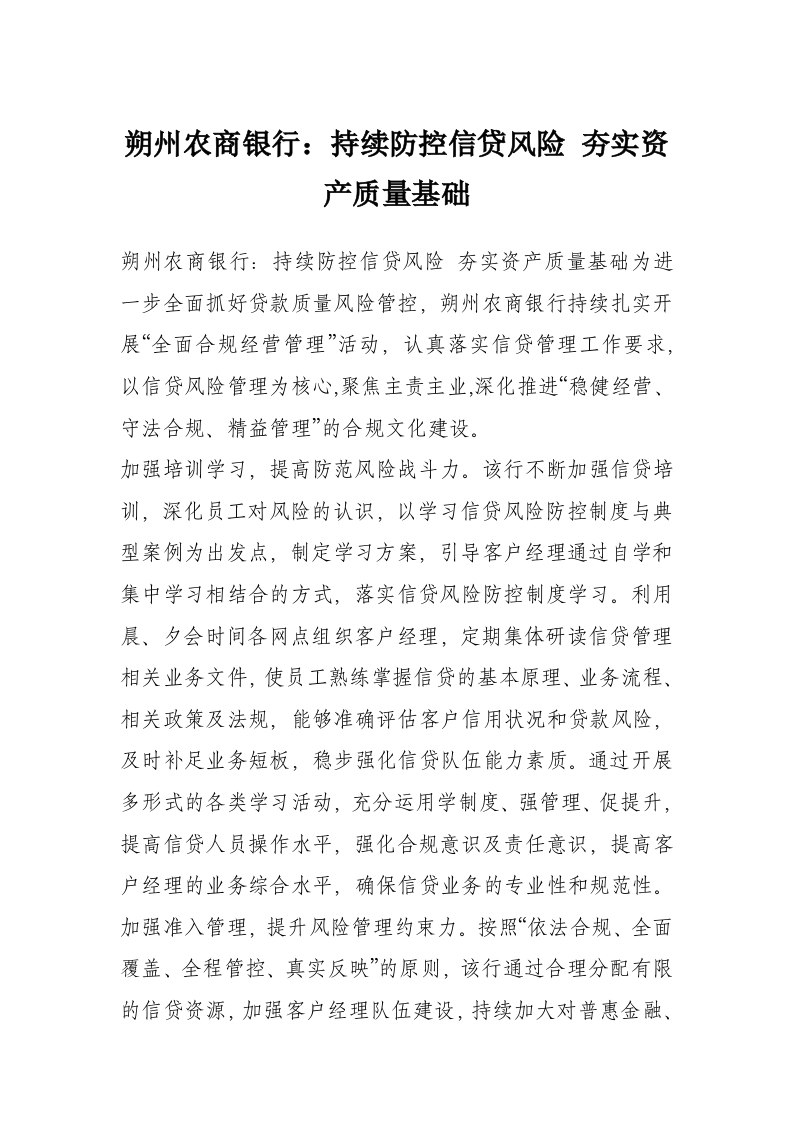 朔州农商银行：持续防控信贷风险 夯实资产质量基础

朔州农商银行：持续防控信贷风险 夯实资产质量基础为进一步全面抓好贷款质量风险管控，朔州农商银行持续扎实开展“全面合规经营管理”活动，认真落实信贷管理工作要求，以信贷风险管理为核心,聚焦主责主业,深化推进“稳健经营、守法合规、精益管理”的合规文化建设。

加强培训学习，提高防范风险战斗力。该行不断加强信贷培训，深化员工对风险的认识，以学习信贷风险防控制度与典型案例为出发点，制定学习方案，引导客户经理通过自学和集中学习相结合的方式，落实信贷风险防控制度学习。利用晨、夕会时间各网点组织客户经理，定期集体研读信贷管理相关业务文件，使员工熟练掌握信贷的基本原理、业务流程、相关政策及法规，能够准确评估客户信用状况和贷款风险，及时补足业务短板，稳步强化信贷队伍能力素质。通过开展多形式的各类学习活动，充分运用学制度、强管理、促提升，提高信贷人员操作水平，强化合规意识及责任意识，提高客户经理的业务综合水平，确保信贷业务的专业性和规范性。

加强准入管理，提升风险管理约束力。按照“依法合规、全面覆盖、全程管控、真实反映”的原则，该行通过合理分配有限的信贷资源，加强客户经理队伍建设，持续加大对普惠金融、